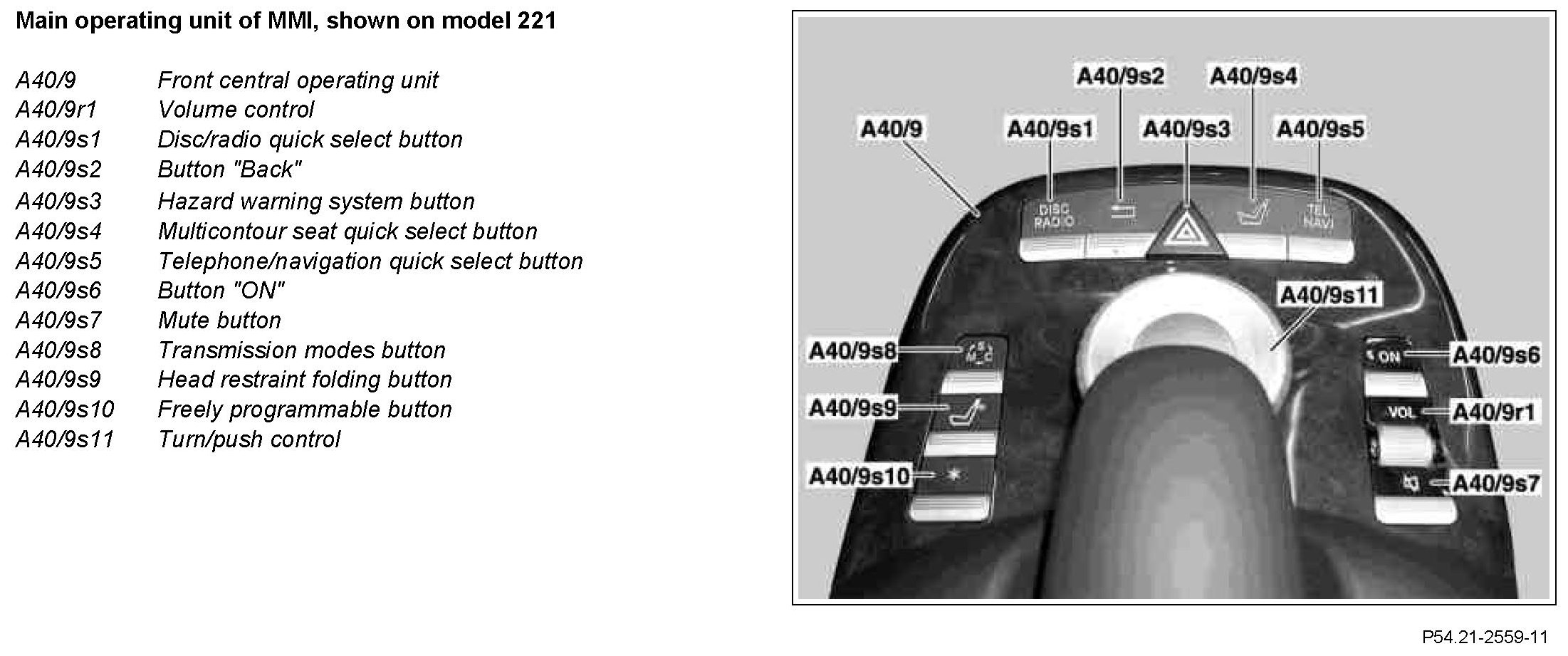 Main operating unit of MMI, shown on model 221

| | |
|---|---|
| A40/9 | Front central operating unit |
| A40/9r1 | Volume control |
| A40/9s1 | Disc/radio quick select button |
| A40/9s2 | Button "Back" |
| A40/9s3 | Hazard warning system button |
| A40/9s4 | Multicontour seat quick select button |
| A40/9s5 | Telephone/navigation quick select button |
| A40/9s6 | Button "ON" |
| A40/9s7 | Mute button |
| A40/9s8 | Transmission modes button |
| A40/9s9 | Head restraint folding button |
| A40/9s10 | Freely programmable button |
| A40/9s11 | Turn/push control |

A40/9s2 A40/9s4
A40/9 A40/9s1 A40/9s3 A40/9s5
DISC RADIO
TEL NAVI
A40/9s11
A40/9s8
S M C
ON
A40/9s6
A40/9s9
VOL
A40/9r1
A40/9s10
A40/9s7

P54.21-2559-11